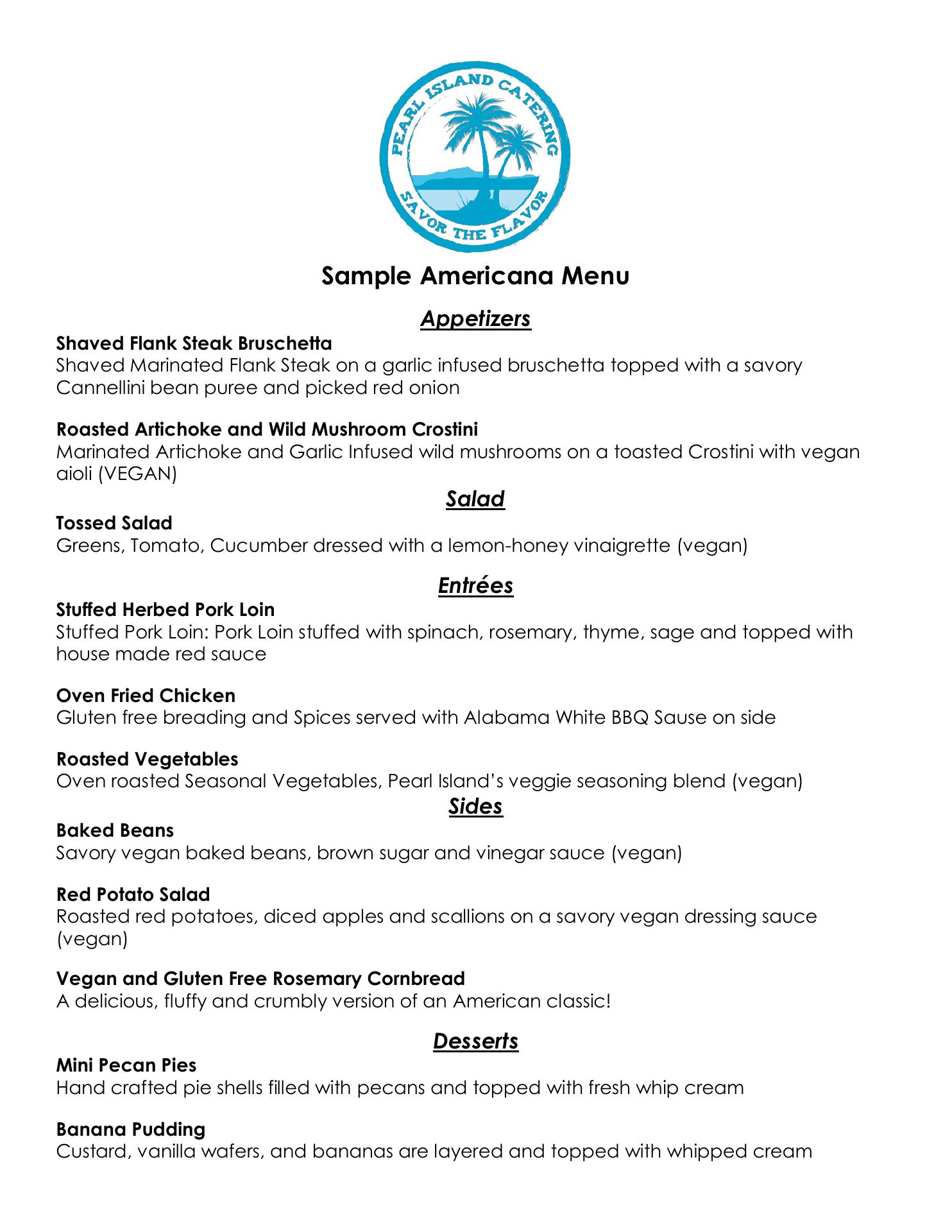 PEARL ISLAND CATERING
SAVOR THE FLAVOR

Sample Americana Menu

Appetizers

Shaved Flank Steak Bruschetta
Shaved Marinated Flank Steak on a garlic infused bruschetta topped with a savory Cannellini bean puree and picked red onion

Roasted Artichoke and Wild Mushroom Crostini
Marinated Artichoke and Garlic Infused wild mushrooms on a toasted Crostini with vegan aioli (VEGAN)

Salad

Tossed Salad
Greens, Tomato, Cucumber dressed with a lemon-honey vinaigrette (vegan)

Entrées

Stuffed Herbed Pork Loin
Stuffed Pork Loin: Pork Loin stuffed with spinach, rosemary, thyme, sage and topped with house made red sauce

Oven Fried Chicken
Gluten free breading and Spices served with Alabama White BBQ Sause on side

Roasted Vegetables
Oven roasted Seasonal Vegetables, Pearl Island's veggie seasoning blend (vegan)

Sides

Baked Beans
Savory vegan baked beans, brown sugar and vinegar sauce (vegan)

Red Potato Salad
Roasted red potatoes, diced apples and scallions on a savory vegan dressing sauce (vegan)

Vegan and Gluten Free Rosemary Cornbread
A delicious, fluffy and crumbly version of an American classic!

Desserts

Mini Pecan Pies
Hand crafted pie shells filled with pecans and topped with fresh whip cream

Banana Pudding
Custard, vanilla wafers, and bananas are layered and topped with whipped cream